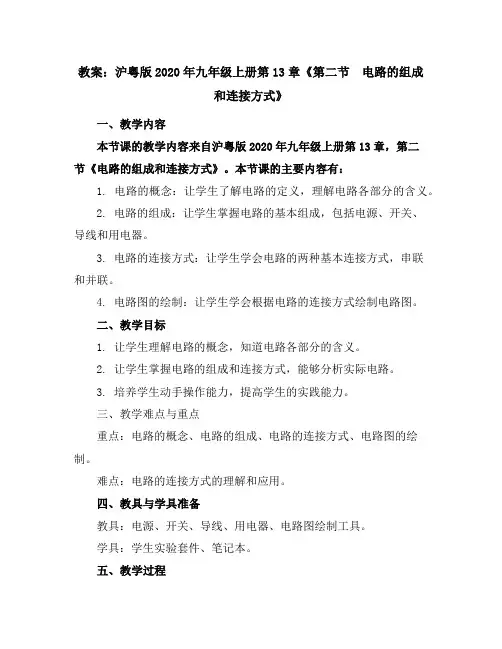 教案：沪粤版2020年九年级上册第13章《第二节 电路的组成和连接方式》

一、教学内容

本节课的教学内容来自沪粤版2020年九年级上册第13章，第二节《电路的组成和连接方式》。本节课的主要内容有：

1. 电路的概念：让学生了解电路的定义，理解电路各部分的含义。

2. 电路的组成：让学生掌握电路的基本组成，包括电源、开关、导线和用电器。

3. 电路的连接方式：让学生学会电路的两种基本连接方式，串联和并联。

4. 电路图的绘制：让学生学会根据电路的连接方式绘制电路图。

二、教学目标

1. 让学生理解电路的概念，知道电路各部分的含义。

2. 让学生掌握电路的组成和连接方式，能够分析实际电路。

3. 培养学生动手操作能力，提高学生的实践能力。

三、教学难点与重点

重点：电路的概念、电路的组成、电路的连接方式、电路图的绘制。

难点：电路的连接方式的理解和应用。

四、教具与学具准备

教具：电源、开关、导线、用电器、电路图绘制工具。

学具：学生实验套件、笔记本。

五、教学过程